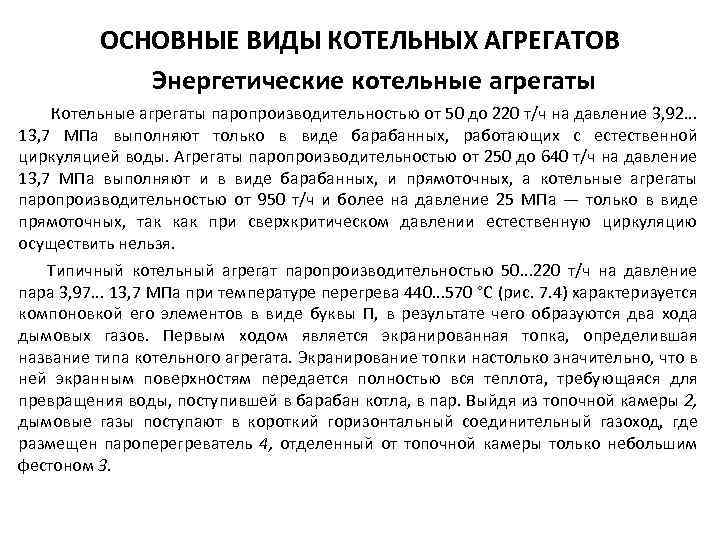 ОСНОВНЫЕ ВИДЫ КОТЕЛЬНЫХ АГРЕГАТОВ

Энергетические котельные агрегаты

Котельные агрегаты паропроизводительностью от 50 до 220 т/ч на давление 3,92... 13,7 МПа выполняют только в виде барабанных, работающих с естественной циркуляцией воды. Агрегаты паропроизводительностью от 250 до 640 т/ч на давление 13,7 МПа выполняют и в виде барабанных, и прямоточных, а котельные агрегаты паропроизводительностью от 950 т/ч и более на давление 25 МПа — только в виде прямоточных, так как при сверхкритическом давлении естественную циркуляцию осуществить нельзя.

Типичный котельный агрегат паропроизводительностью 50...220 т/ч на давление пара 3,97... 13,7 МПа при температуре перегрева 440...570 °С (рис. 7.4) характеризуется компоновкой его элементов в виде буквы П, в результате чего образуются два хода дымовых газов. Первым ходом является экранированная топка, определившая название типа котельного агрегата. Экранирование топки настолько значительно, что в ней экранным поверхностям передается полностью вся теплота, требующаяся для превращения воды, поступившей в барабан котла, в пар. Выйдя из топочной камеры 2, дымовые газы поступают в короткий горизонтальный соединительный газоход, где размещен пароперегреватель 4, отделенный от топочной камеры только небольшим фестоном 3.